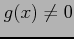 $g(x) \neq 0$